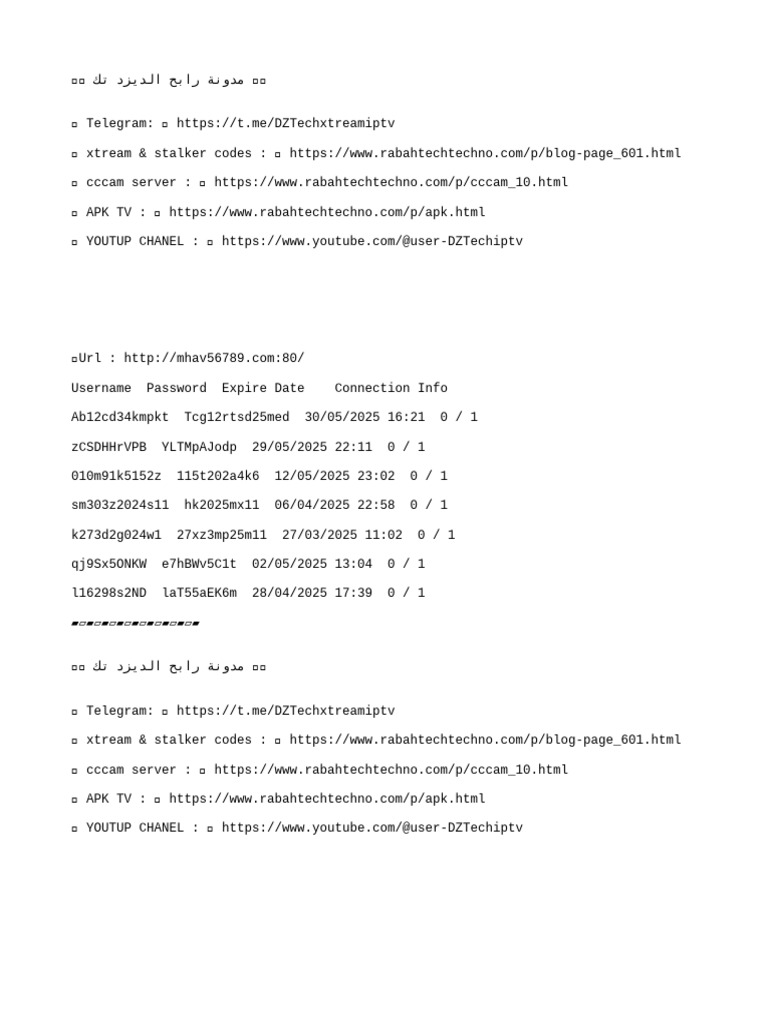 ▫▫ مدونة رابح الديزد تك ▫▫

▫ Telegram: ▫ https://t.me/DZTechxtreamiptv

▫ xtream & stalker codes : ▫ https://www.rabahtechtechno.com/p/blog-page_601.html

▫ cccam server : ▫ https://www.rabahtechtechno.com/p/cccam_10.html

▫ APK TV : ▫ https://www.rabahtechtechno.com/p/apk.html

▫ YOUTUP CHANEL : ▫ https://www.youtube.com/@user-DZTechiptv

▫Url : http://mhav56789.com:80/

Username  Password  Expire Date    Connection Info

Ab12cd34kmpkt  Tcg12rtsd25med  30/05/2025 16:21  0 / 1

zCSDHHrVPB  YLTMpAJodp  29/05/2025 22:11  0 / 1

010m91k5152z  115t202a4k6  12/05/2025 23:02  0 / 1

sm303z2024s11  hk2025mx11  06/04/2025 22:58  0 / 1

k273d2g024w1  27xz3mp25m11  27/03/2025 11:02  0 / 1

qj9Sx5ONKW  e7hBWv5C1t  02/05/2025 13:04  0 / 1

l16298s2ND  laT55aEK6m  28/04/2025 17:39  0 / 1

▰▱▰▱▰▱▰▱▰▱▰▱▰▱▰▱▰

▫▫ مدونة رابح الديزد تك ▫▫

▫ Telegram: ▫ https://t.me/DZTechxtreamiptv

▫ xtream & stalker codes : ▫ https://www.rabahtechtechno.com/p/blog-page_601.html

▫ cccam server : ▫ https://www.rabahtechtechno.com/p/cccam_10.html

▫ APK TV : ▫ https://www.rabahtechtechno.com/p/apk.html

▫ YOUTUP CHANEL : ▫ https://www.youtube.com/@user-DZTechiptv